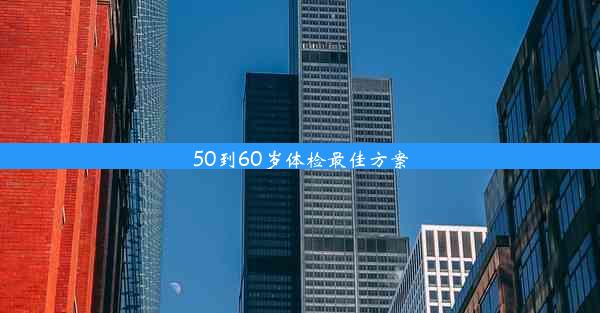 50到60岁体检最佳方案